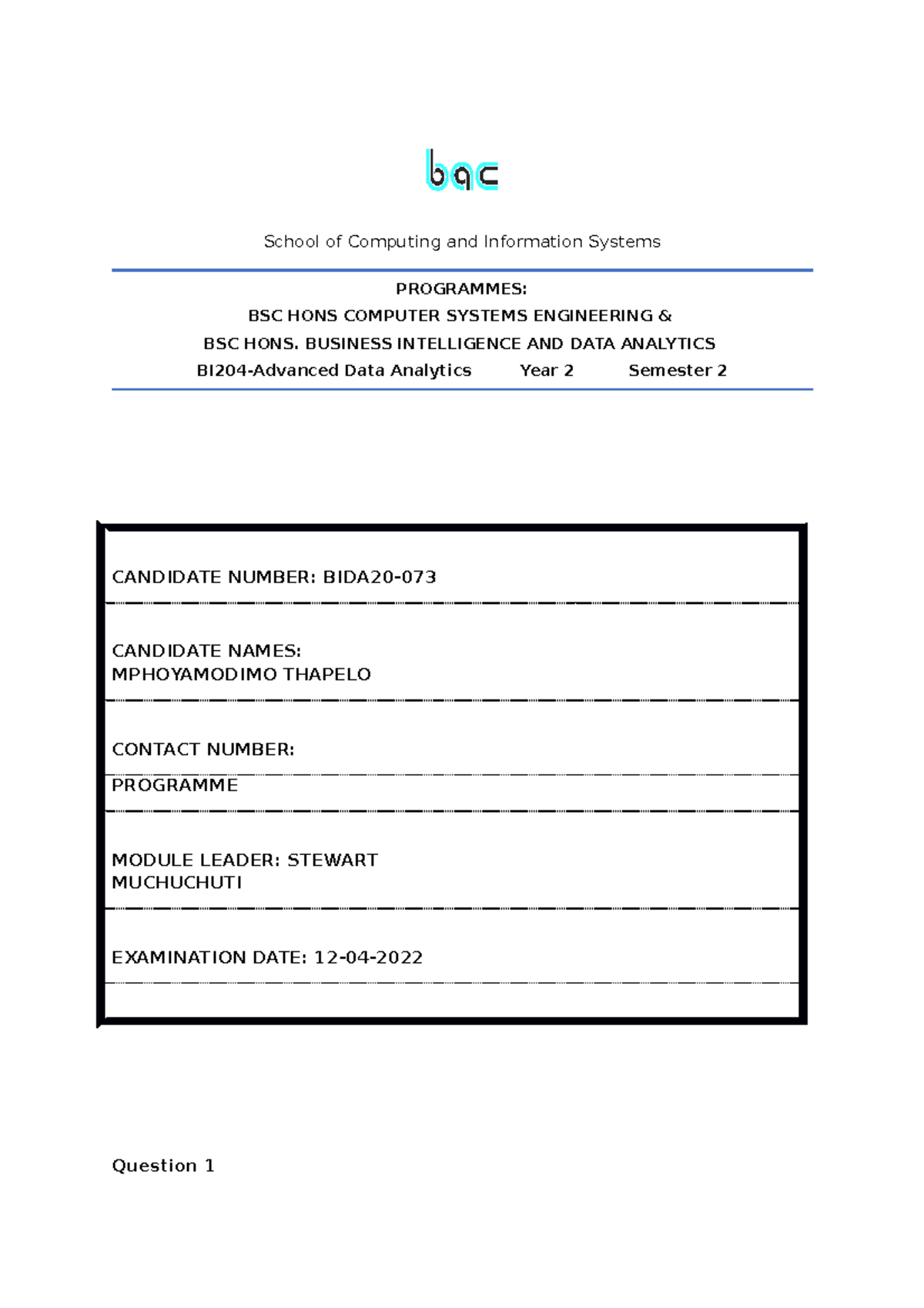 bac

School of Computing and Information Systems

PROGRAMMES:
BSC HONS COMPUTER SYSTEMS ENGINEERING &
BSC HONS. BUSINESS INTELLIGENCE AND DATA ANALYTICS
BI204-Advanced Data Analytics Year 2 Semester 2

CANDIDATE NUMBER: BIDA20-073

CANDIDATE NAMES:
MPHOYAMODIMO THAPELO

CONTACT NUMBER:

PROGRAMME

MODULE LEADER: STEWART MUCHUCHUTI

EXAMINATION DATE: 12-04-2022

Question 1